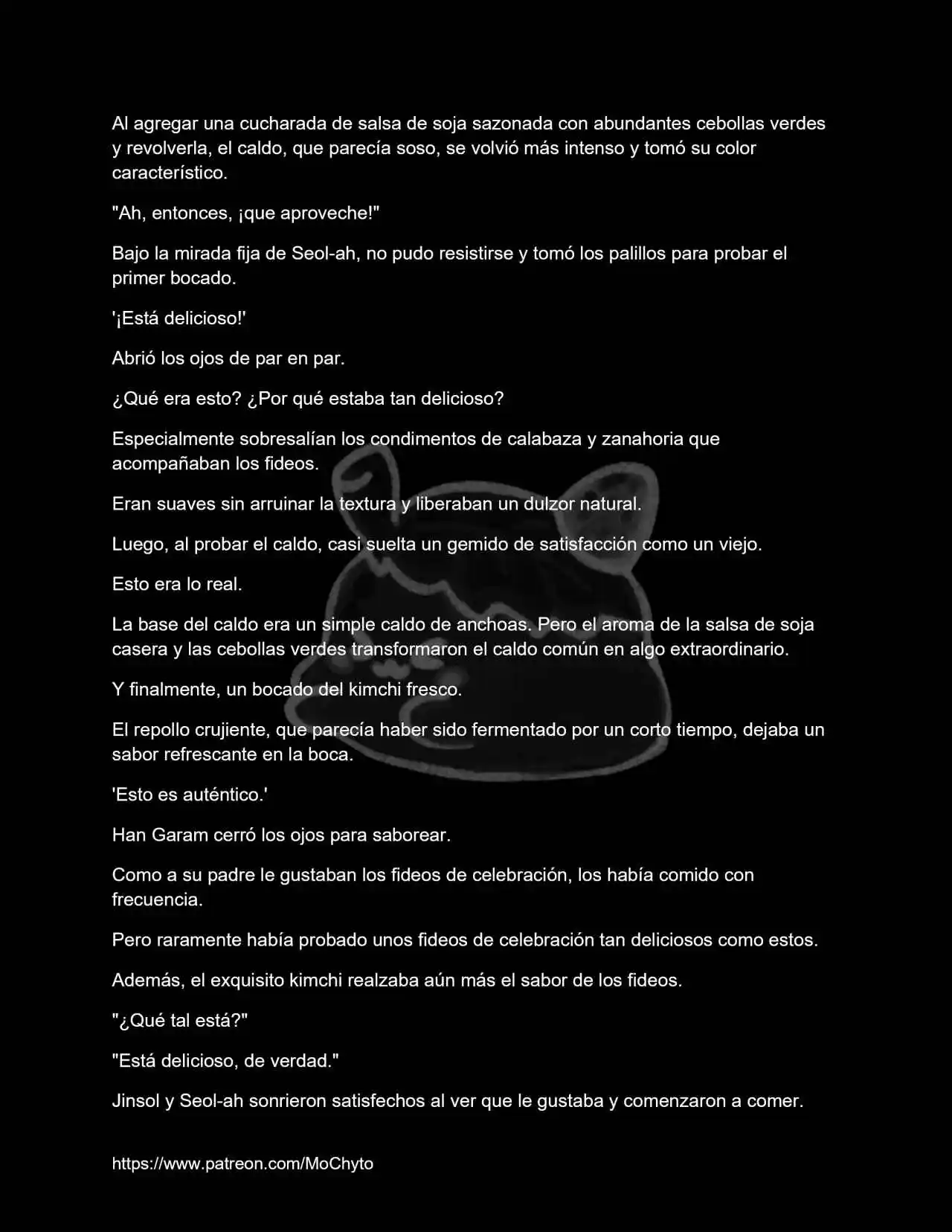 Al agregar una cucharada de salsa de soja sazonada con abundantes cebollas verdes y revolverla, el caldo, que parecía soso, se volvió más intenso y tomó su color característico.

"Ah, entonces, ¡que aproveche!"

Bajo la mirada fija de Seol-ah, no pudo resistirse y tomó los palillos para probar el primer bocado.

'¡Está delicioso!'

Abrió los ojos de par en par.

¿Qué era esto? ¿Por qué estaba tan delicioso?

Especialmente sobresalían los condimentos de calabaza y zanahoria que acompañaban los fideos.

Eran suaves sin arruinar la textura y liberaban un dulzor natural.

Luego, al probar el caldo, casi suelta un gemido de satisfacción como un viejo.

Esto era lo real.

La base del caldo era un simple caldo de anchoas. Pero el aroma de la salsa de soja casera y las cebollas verdes transformaron el caldo común en algo extraordinario.

Y finalmente, un bocado del kimchi fresco.

El repollo crujiente, que parecía haber sido fermentado por un corto tiempo, dejaba un sabor refrescante en la boca.

'Esto es auténtico.'

Han Garam cerró los ojos para saborear.

Como a su padre le gustaban los fideos de celebración, los había comido con frecuencia.

Pero raramente había probado unos fideos de celebración tan deliciosos como estos.

Además, el exquisito kimchi realzaba aún más el sabor de los fideos.

"¿Qué tal está?"

"Está delicioso, de verdad."

Jinsol y Seol-ah sonrieron satisfechos al ver que le gustaba y comenzaron a comer.

https://www.patreon.com/MoChyto